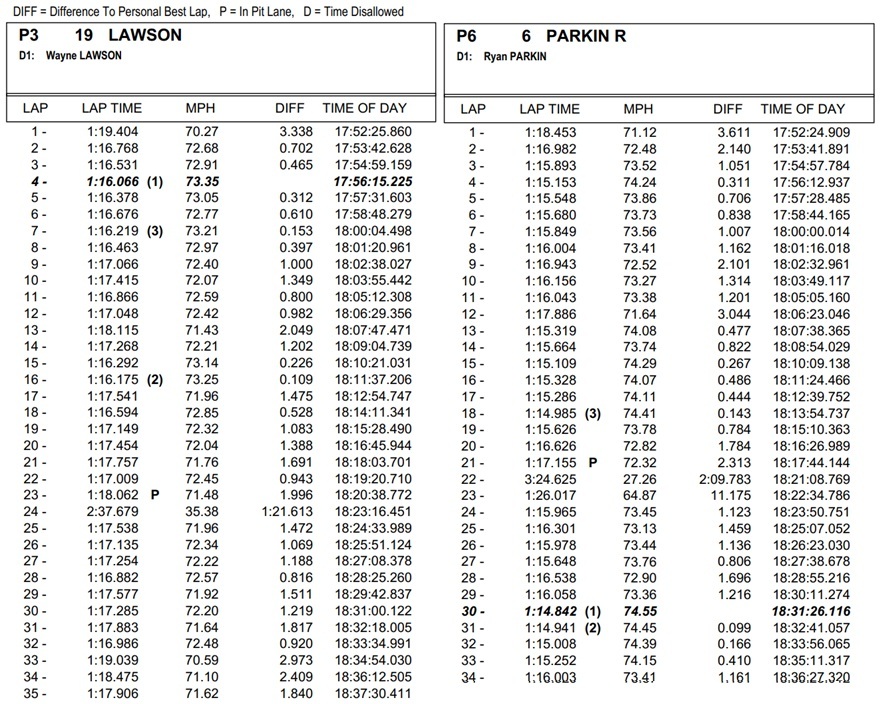 DIFF = Difference To Personal Best Lap, P = In Pit Lane, D = Time Disallowed

P3 19 LAWSON
D1: Wayne LAWSON

| LAP | LAP TIME | MPH | DIFF | TIME OF DAY |
|---|---|---|---|---|
| 1 - | 1:19.404 | 70.27 | 3.338 | 17:52:25.860 |
| 2 - | 1:16.768 | 72.68 | 0.702 | 17:53:42.628 |
| 3 - | 1:16.531 | 72.91 | 0.465 | 17:54:59.159 |
| 4 - | 1:16.066 (1) | 73.35 | | 17:56:15.225 |
| 5 - | 1:16.378 | 73.05 | 0.312 | 17:57:31.603 |
| 6 - | 1:16.676 | 72.77 | 0.610 | 17:58:48.279 |
| 7 - | 1:16.219 (3) | 73.21 | 0.153 | 18:00:04.498 |
| 8 - | 1:16.463 | 72.97 | 0.397 | 18:01:20.961 |
| 9 - | 1:17.066 | 72.40 | 1.000 | 18:02:38.027 |
| 10 - | 1:17.415 | 72.07 | 1.349 | 18:03:55.442 |
| 11 - | 1:16.866 | 72.59 | 0.800 | 18:05:12.308 |
| 12 - | 1:17.048 | 72.42 | 0.982 | 18:06:29.356 |
| 13 - | 1:18.115 | 71.43 | 2.049 | 18:07:47.471 |
| 14 - | 1:17.268 | 72.21 | 1.202 | 18:09:04.739 |
| 15 - | 1:16.292 | 73.14 | 0.226 | 18:10:21.031 |
| 16 - | 1:16.175 (2) | 73.25 | 0.109 | 18:11:37.206 |
| 17 - | 1:17.541 | 71.96 | 1.475 | 18:12:54.747 |
| 18 - | 1:16.594 | 72.85 | 0.528 | 18:14:11.341 |
| 19 - | 1:17.149 | 72.32 | 1.083 | 18:15:28.490 |
| 20 - | 1:17.454 | 72.04 | 1.388 | 18:16:45.944 |
| 21 - | 1:17.757 | 71.76 | 1.691 | 18:18:03.701 |
| 22 - | 1:17.009 | 72.45 | 0.943 | 18:19:20.710 |
| 23 - | 1:18.062 P | 71.48 | 1.996 | 18:20:38.772 |
| 24 - | 2:37.679 | 35.38 | 1:21.613 | 18:23:16.451 |
| 25 - | 1:17.538 | 71.96 | 1.472 | 18:24:33.989 |
| 26 - | 1:17.135 | 72.34 | 1.069 | 18:25:51.124 |
| 27 - | 1:17.254 | 72.22 | 1.188 | 18:27:08.378 |
| 28 - | 1:16.882 | 72.57 | 0.816 | 18:28:25.260 |
| 29 - | 1:17.577 | 71.92 | 1.511 | 18:29:42.837 |
| 30 - | 1:17.285 | 72.20 | 1.219 | 18:31:00.122 |
| 31 - | 1:17.883 | 71.64 | 1.817 | 18:32:18.005 |
| 32 - | 1:16.986 | 72.48 | 0.920 | 18:33:34.991 |
| 33 - | 1:19.039 | 70.59 | 2.973 | 18:34:54.030 |
| 34 - | 1:18.475 | 71.10 | 2.409 | 18:36:12.505 |
| 35 - | 1:17.906 | 71.62 | 1.840 | 18:37:30.411 |

P6 6 PARKIN R
D1: Ryan PARKIN

| LAP | LAP TIME | MPH | DIFF | TIME OF DAY |
|---|---|---|---|---|
| 1 - | 1:18.453 | 71.12 | 3.611 | 17:52:24.909 |
| 2 - | 1:16.982 | 72.48 | 2.140 | 17:53:41.891 |
| 3 - | 1:15.893 | 73.52 | 1.051 | 17:54:57.784 |
| 4 - | 1:15.153 | 74.24 | 0.311 | 17:56:12.937 |
| 5 - | 1:15.548 | 73.86 | 0.706 | 17:57:28.485 |
| 6 - | 1:15.680 | 73.73 | 0.838 | 17:58:44.165 |
| 7 - | 1:15.849 | 73.56 | 1.007 | 18:00:00.014 |
| 8 - | 1:16.004 | 73.41 | 1.162 | 18:01:16.018 |
| 9 - | 1:16.943 | 72.52 | 2.101 | 18:02:32.961 |
| 10 - | 1:16.156 | 73.27 | 1.314 | 18:03:49.117 |
| 11 - | 1:16.043 | 73.38 | 1.201 | 18:05:05.160 |
| 12 - | 1:17.886 | 71.64 | 3.044 | 18:06:23.046 |
| 13 - | 1:15.319 | 74.08 | 0.477 | 18:07:38.365 |
| 14 - | 1:15.664 | 73.74 | 0.822 | 18:08:54.029 |
| 15 - | 1:15.109 | 74.29 | 0.267 | 18:10:09.138 |
| 16 - | 1:15.328 | 74.07 | 0.486 | 18:11:24.466 |
| 17 - | 1:15.286 | 74.11 | 0.444 | 18:12:39.752 |
| 18 - | 1:14.985 (3) | 74.41 | 0.143 | 18:13:54.737 |
| 19 - | 1:15.626 | 73.78 | 0.784 | 18:15:10.363 |
| 20 - | 1:16.626 | 72.82 | 1.784 | 18:16:26.989 |
| 21 - | 1:17.155 P | 72.32 | 2.313 | 18:17:44.144 |
| 22 - | 3:24.625 | 27.26 | 2:09.783 | 18:21:08.769 |
| 23 - | 1:26.017 | 64.87 | 11.175 | 18:22:34.786 |
| 24 - | 1:15.965 | 73.45 | 1.123 | 18:23:50.751 |
| 25 - | 1:16.301 | 73.13 | 1.459 | 18:25:07.052 |
| 26 - | 1:15.978 | 73.44 | 1.136 | 18:26:23.030 |
| 27 - | 1:15.648 | 73.76 | 0.806 | 18:27:38.678 |
| 28 - | 1:16.538 | 72.90 | 1.696 | 18:28:55.216 |
| 29 - | 1:16.058 | 73.36 | 1.216 | 18:30:11.274 |
| 30 - | 1:14.842 (1) | 74.55 | | 18:31:26.116 |
| 31 - | 1:14.941 (2) | 74.45 | 0.099 | 18:32:41.057 |
| 32 - | 1:15.008 | 74.39 | 0.166 | 18:33:56.065 |
| 33 - | 1:15.252 | 74.15 | 0.410 | 18:35:11.317 |
| 34 - | 1:16.003 | 73.41 | 1.161 | 18:36:27.320 |